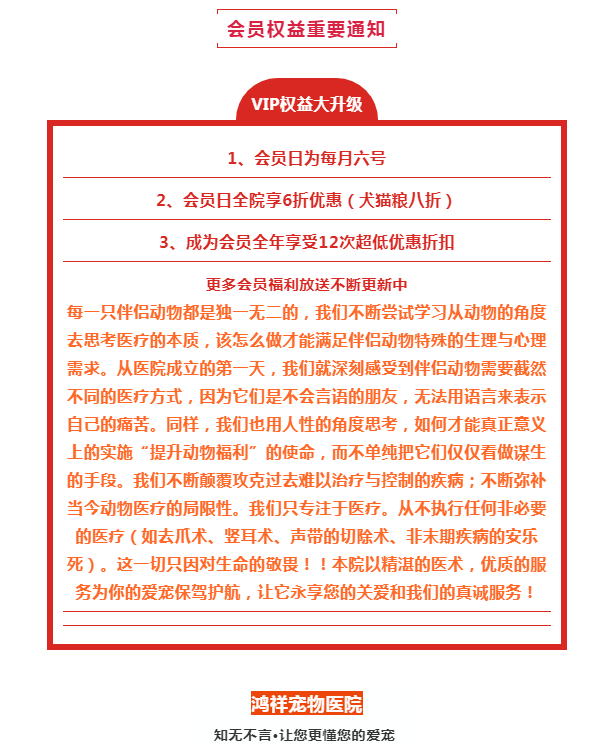 会员权益重要通知

VIP权益大升级

1、会员日为每月六号

2、会员日全院享6折优惠（犬猫粮八折）

3、成为会员全年享受12次超低优惠折扣

更多会员福利放送不断更新中

每一只伴侣动物都是独一无二的，我们不断尝试学习从动物的角度去思考医疗的本质，该怎么做才能满足伴侣动物特殊的生理与心理需求。从医院成立的第一天，我们就深刻感受到伴侣动物需要截然不同的医疗方式，因为它们是不会言语的朋友，无法用语言来表示自己的痛苦。同样，我们也用人性的角度思考，如何才能真正意义上的实施“提升动物福利”的使命，而不单纯把它们仅仅看做谋生的手段。我们不断颠覆攻克过去难以治疗与控制的疾病；不断弥补当今动物医疗的局限性。我们只专注于医疗。从不执行任何非必要的医疗（如去爪术、竖耳术、声带的切除术、非末期疾病的安乐死）。这一切只因对生命的敬畏！！本院以精湛的医术，优质的服务为你的爱宠保驾护航，让它永享您的关爱和我们的真诚服务！

鸿祥宠物医院

知无不言•让您更懂您的爱宠